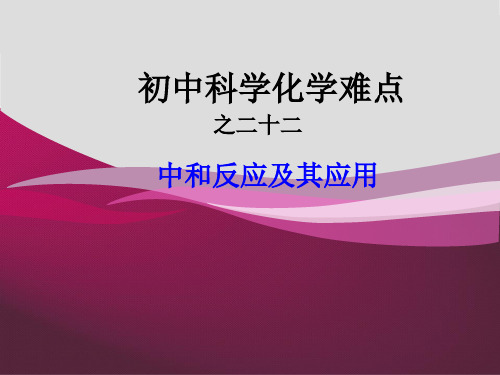 初中科学化学难点
之二十二

中和反应及其应用